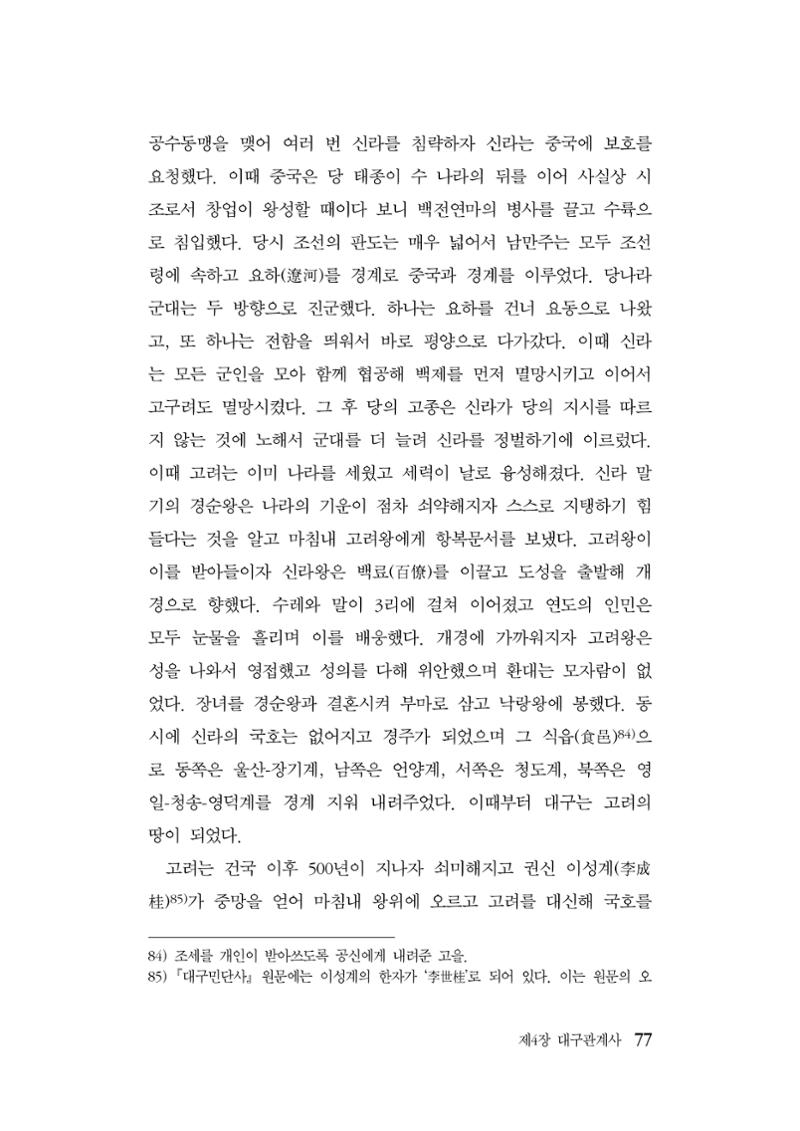 공수동맹을 맺어 여러 번 신라를 침략하자 신라는 중국에 보호를 요청했다. 이때 중국은 당 태종이 수 나라의 뒤를 이어 사실상 시조로서 창업이 왕성할 때이다 보니 백전연마의 병사를 끌고 수륙으로 침입했다. 당시 조선의 판도는 매우 넓어서 남만주는 모두 조선령에 속하고 요하(遼河)를 경계로 중국과 경계를 이루었다. 당나라 군대는 두 방향으로 진군했다. 하나는 요하를 건너 요동으로 나왔고, 또 하나는 전함을 띄워서 바로 평양으로 다가갔다. 이때 신라는 모든 군인을 모아 함께 협공해 백제를 먼저 멸망시키고 이어서 고구려도 멸망시켰다. 그 후 당의 고종은 신라가 당의 지시를 따르지 않는 것에 노해서 군대를 더 늘려 신라를 정벌하기에 이르렀다. 이때 고려는 이미 나라를 세웠고 세력이 날로 융성해졌다. 신라 말기의 경순왕은 나라의 기운이 점차 쇠약해지자 스스로 지탱하기 힘들다는 것을 알고 마침내 고려왕에게 항복문서를 보냈다. 고려왕이 이를 받아들이자 신라왕은 백료(百僚)를 이끌고 도성을 출발해 개경으로 향했다. 수레와 말이 3리에 걸쳐 이어졌고 연도의 인민은 모두 눈물을 흘리며 이를 배웅했다. 개경에 가까워지자 고려왕은 성을 나와서 영접했고 성의를 다해 위안했으며 환대는 모자람이 없었다. 장녀를 경순왕과 결혼시켜 부마로 삼고 낙랑왕에 봉했다. 동시에 신라의 국호는 없어지고 경주가 되었으며 그 식읍(食邑)$^{84)}$으로 동쪽은 울산-장기계, 남쪽은 언양계, 서쪽은 청도계, 북쪽은 영일-청송-영덕계를 경계 지워 내려주었다. 이때부터 대구는 고려의 땅이 되었다.

고려는 건국 이후 500년이 지나자 쇠미해지고 권신 이성계(李成桂)$^{85)}$가 중망을 얻어 마침내 왕위에 오르고 고려를 대신해 국호를

84) 조세를 개인이 받아쓰도록 공신에게 내려준 고을.
85) 『대구민단사』 원문에는 이성계의 한자가 '李世桂'로 되어 있다. 이는 원문의 오

제4장 대구관계사 77